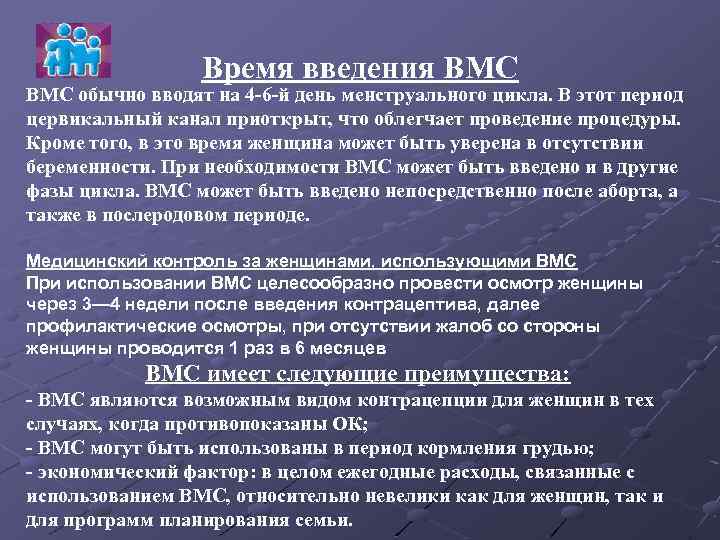 Время введения ВМС

ВМС обычно вводят на 4-6-й день менструального цикла. В этот период цервикальный канал приоткрыт, что облегчает проведение процедуры. Кроме того, в это время женщина может быть уверена в отсутствии беременности. При необходимости ВМС может быть введено и в другие фазы цикла. ВМС может быть введено непосредственно после аборта, а также в послеродовом периоде.

Медицинский контроль за женщинами, использующими ВМС
При использовании ВМС целесообразно провести осмотр женщины через 3—4 недели после введения контрацептива, далее профилактические осмотры, при отсутствии жалоб со стороны женщины проводится 1 раз в 6 месяцев

ВМС имеет следующие преимущества:
- ВМС являются возможным видом контрацепции для женщин в тех случаях, когда противопоказаны ОК;
- ВМС могут быть использованы в период кормления грудью;
- экономический фактор: в целом ежегодные расходы, связанные с использованием ВМС, относительно невелики как для женщин, так и для программ планирования семьи.